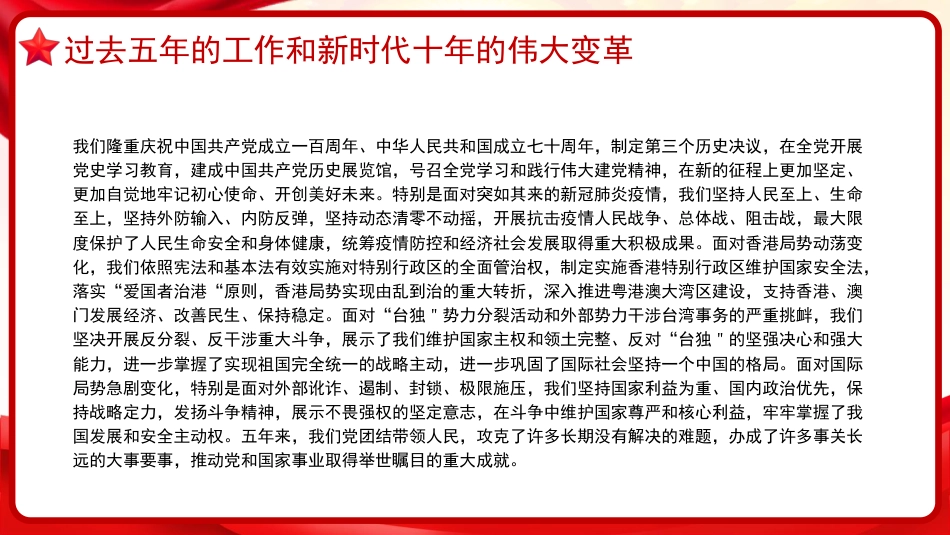 过去五年的工作和新时代十年的伟大变革

我们隆重庆祝中国共产党成立一百周年、中华人民共和国成立七十周年，制定第三个历史决议，在全党开展党史学习教育，建成中国共产党历史展览馆，号召全党学习和践行伟大建党精神，在新的征程上更加坚定、更加自觉地牢记初心使命、开创美好未来。特别是面对突如其来的新冠肺炎疫情，我们坚持人民至上、生命至上，坚持外防输入、内防反弹，坚持动态清零不动摇，开展抗击疫情人民战争、总体战、阻击战，最大限度保护了人民生命安全和身体健康，统筹疫情防控和经济社会发展取得重大积极成果。面对香港局势动荡变化，我们依照宪法和基本法有效实施对特别行政区的全面管治权，制定实施香港特别行政区维护国家安全法，落实“爱国者治港“原则，香港局势实现由乱到治的重大转折，深入推进粤港澳大湾区建设，支持香港、澳门发展经济、改善民生、保持稳定。面对“台独＂势力分裂活动和外部势力干涉台湾事务的严重挑衅，我们坚决开展反分裂、反干涉重大斗争，展示了我们维护国家主权和领土完整、反对“台独＂的坚强决心和强大能力，进一步掌握了实现祖国完全统一的战略主动，进一步巩固了国际社会坚持一个中国的格局。面对国际局势急剧变化，特别是面对外部讹诈、遏制、封锁、极限施压，我们坚持国家利益为重、国内政治优先，保持战略定力，发扬斗争精神，展示不畏强权的坚定意志，在斗争中维护国家尊严和核心利益，牢牢掌握了我国发展和安全主动权。五年来，我们党团结带领人民，攻克了许多长期没有解决的难题，办成了许多事关长远的大事要事，推动党和国家事业取得举世瞩目的重大成就。